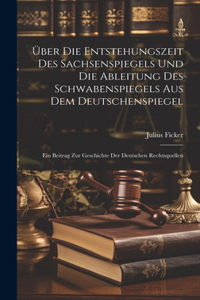 Über Die Entstehungszeit Des Sachsenspiegels Und Die Ableitung Des Schwabenspiegels Aus Dem Deutschenspiegel

Julius Ficker

Ein Beitrag Zur Geschichte Der Deutschen Rechtsquellen